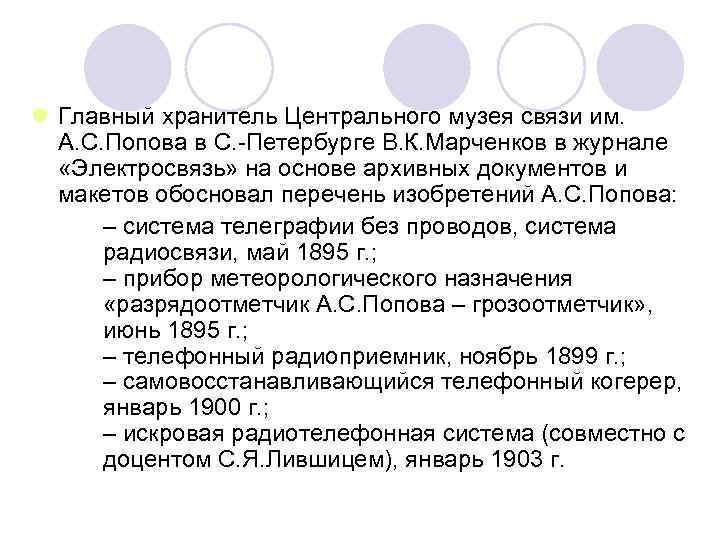 Главный хранитель Центрального музея связи им. А.С.Попова в С.-Петербурге В.К.Марченков в журнале «Электросвязь» на основе архивных документов и макетов обосновал перечень изобретений А.С.Попова:

– система телеграфии без проводов, система радиосвязи, май 1895 г.;
– прибор метеорологического назначения «разрядоотметчик А.С.Попова – грозоотметчик», июнь 1895 г.;
– телефонный радиоприемник, ноябрь 1899 г.;
– самовосстанавливающийся телефонный когерер, январь 1900 г.;
– искровая радиотелефонная система (совместно с доцентом С.Я.Лившицем), январь 1903 г.